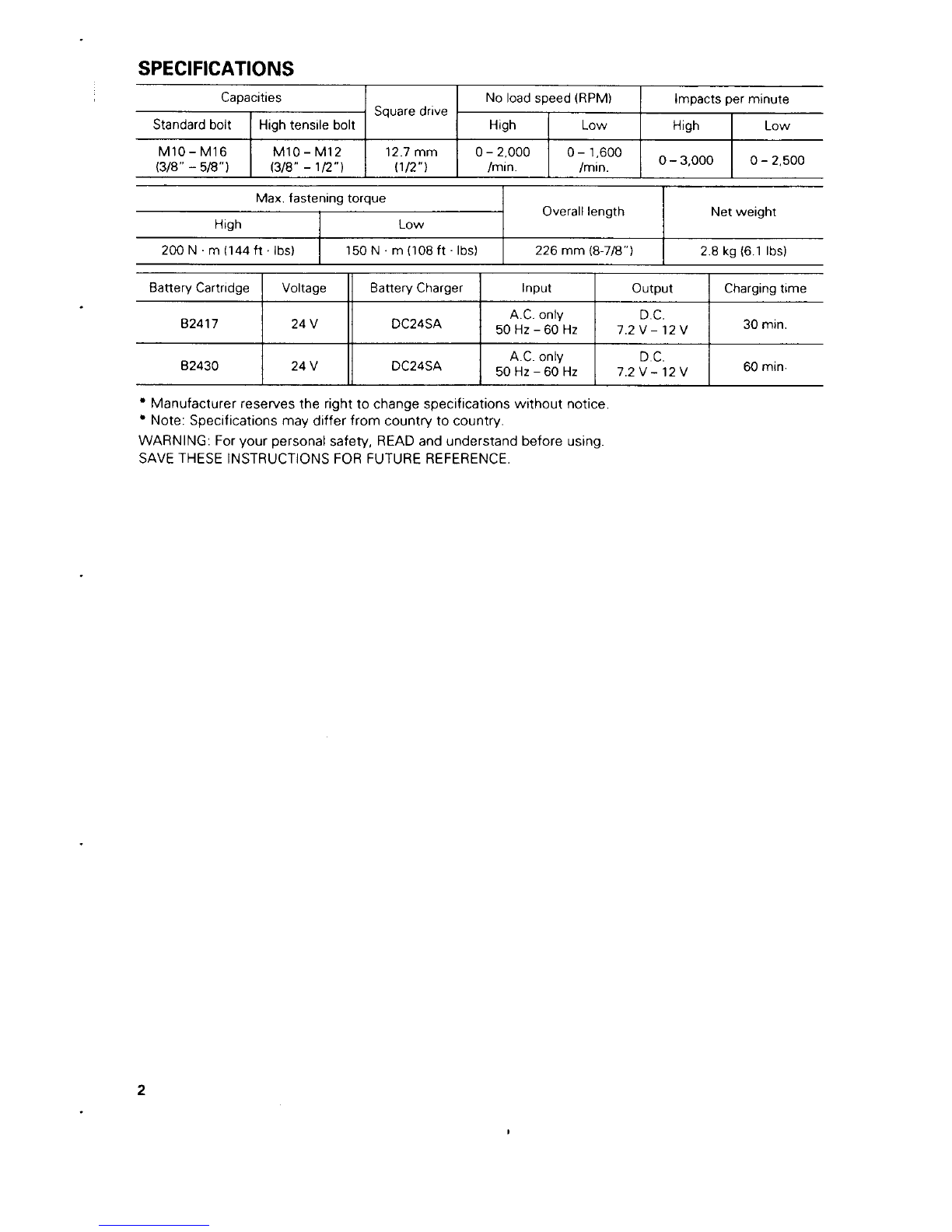 SPECIFICATIONS

| Capacities | | Square drive | No load speed (RPM) | | Impacts per minute | |
|---|---|---|---|---|---|---|
| Standard bolt | High tensile bolt | | High | Low | High | Low |
| M10 - M16 (3/8" - 5/8") | M10 - M12 (3/8" - 1/2") | 12.7 mm (1/2") | 0 - 2,000 /min. | 0 - 1,600 /min. | 0 - 3,000 | 0 - 2,500 |

| Max. fastening torque | | Overall length | Net weight |
|---|---|---|---|
| High | Low | | |
| 200 N · m (144 ft · lbs) | 150 N · m (108 ft · lbs) | 226 mm (8-7/8") | 2.8 kg (6.1 lbs) |

| Battery Cartridge | Voltage | Battery Charger | Input | Output | Charging time |
|---|---|---|---|---|---|
| B2417 | 24 V | DC24SA | A.C. only 50 Hz - 60 Hz | D.C. 7.2 V - 12 V | 30 min. |
| B2430 | 24 V | DC24SA | A.C. only 50 Hz - 60 Hz | D.C. 7.2 V - 12 V | 60 min. |

• Manufacturer reserves the right to change specifications without notice.
• Note: Specifications may differ from country to country.

WARNING: For your personal safety, READ and understand before using.
SAVE THESE INSTRUCTIONS FOR FUTURE REFERENCE.

2